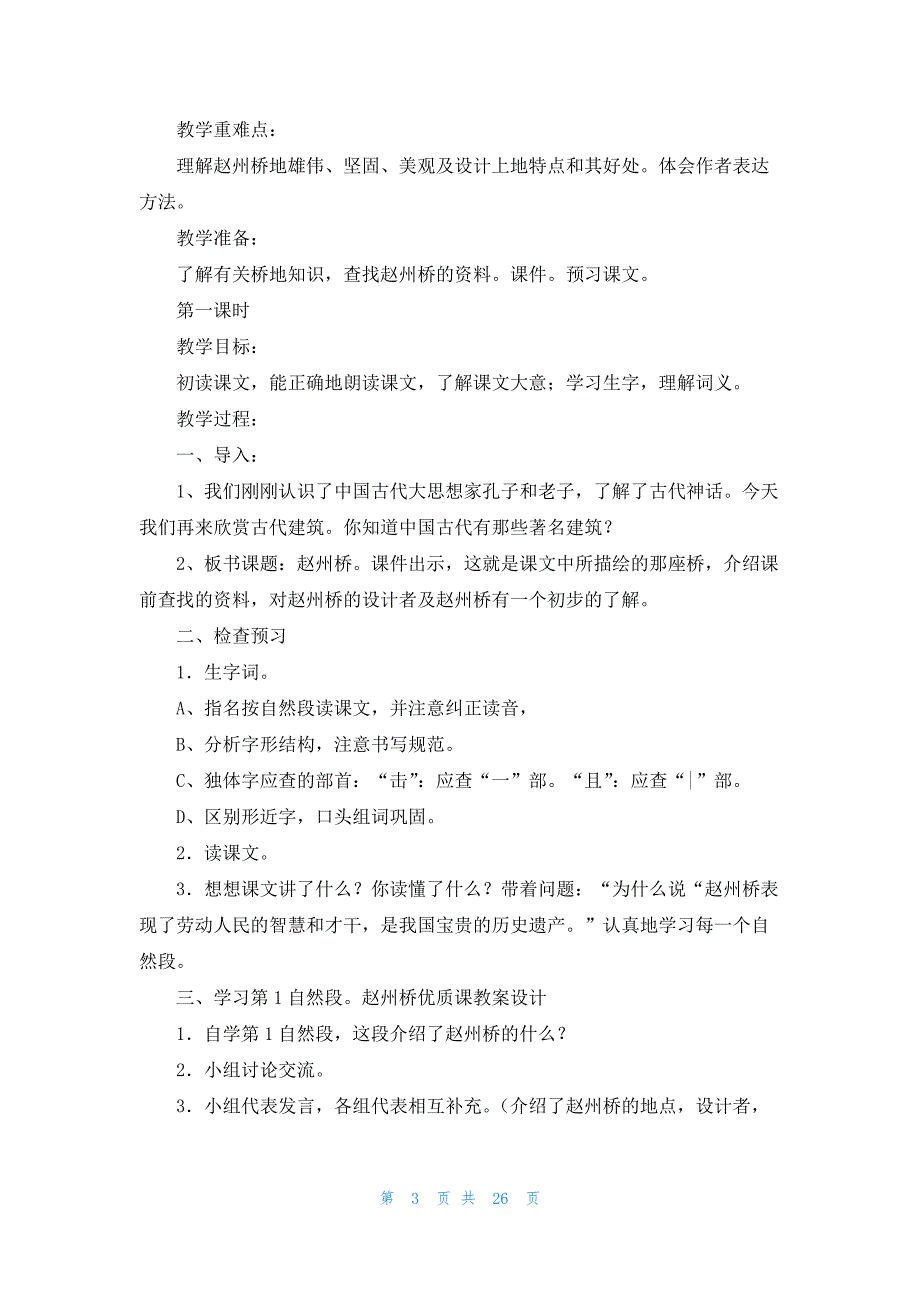 教学重难点：

理解赵州桥地雄伟、坚固、美观及设计上地特点和其好处。体会作者表达方法。

教学准备：

了解有关桥地知识，查找赵州桥的资料。课件。预习课文。

第一课时

教学目标：

初读课文，能正确地朗读课文，了解课文大意；学习生字，理解词义。

教学过程：

一、导入：

1、我们刚刚认识了中国古代大思想家孔子和老子，了解了古代神话。今天我们再来欣赏古代建筑。你知道中国古代有那些著名建筑？

2、板书课题：赵州桥。课件出示，这就是课文中所描绘的那座桥，介绍课前查找的资料，对赵州桥的设计者及赵州桥有一个初步的了解。

二、检查预习

1．生字词。

A、指名按自然段读课文，并注意纠正读音，

B、分析字形结构，注意书写规范。

C、独体字应查的部首：“击”：应查“一”部。“且”：应查“|”部。

D、区别形近字，口头组词巩固。

2．读课文。

3．想想课文讲了什么？你读懂了什么？带着问题：“为什么说“赵州桥表现了劳动人民的智慧和才干，是我国宝贵的历史遗产。”认真地学习每一个自然段。

三、学习第1自然段。赵州桥优质课教案设计

1．自学第1自然段，这段介绍了赵州桥的什么？

2．小组讨论交流。

3．小组代表发言，各组代表相互补充。（介绍了赵州桥的地点，设计者，

第 3 页 共 26 页